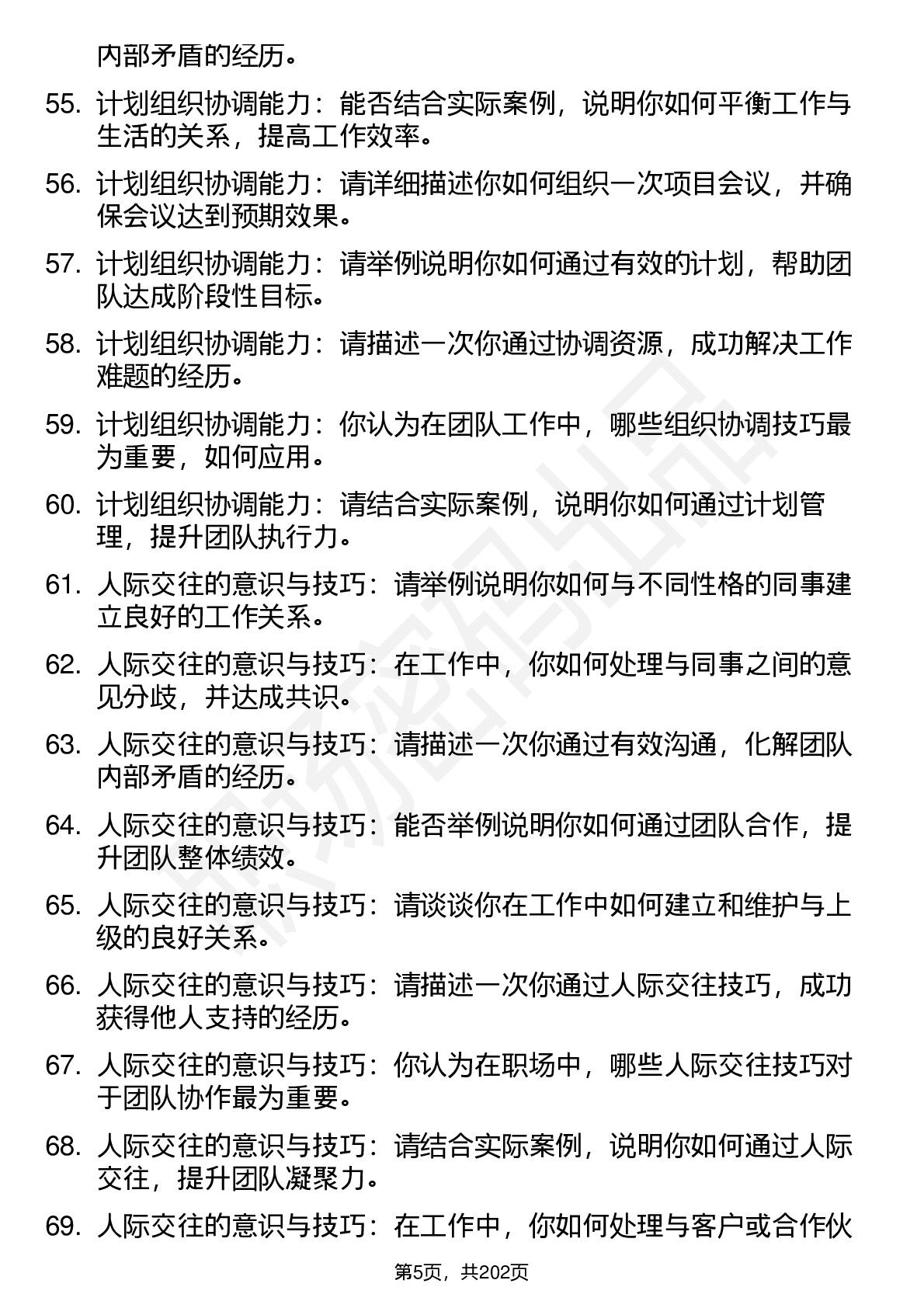 内部矛盾的经历。

55. 计划组织协调能力：能否结合实际案例，说明你如何平衡工作与生活的关系，提高工作效率。

56. 计划组织协调能力：请详细描述你如何组织一次项目会议，并确保会议达到预期效果。

57. 计划组织协调能力：请举例说明你如何通过有效的计划，帮助团队达成阶段性目标。

58. 计划组织协调能力：请描述一次你通过协调资源，成功解决工作难题的经历。

59. 计划组织协调能力：你认为在团队工作中，哪些组织协调技巧最为重要，如何应用。

60. 计划组织协调能力：请结合实际案例，说明你如何通过计划管理，提升团队执行力。

61. 人际交往的意识与技巧：请举例说明你如何与不同性格的同事建立良好的工作关系。

62. 人际交往的意识与技巧：在工作中，你如何处理与同事之间的意见分歧，并达成共识。

63. 人际交往的意识与技巧：请描述一次你通过有效沟通，化解团队内部矛盾的经历。

64. 人际交往的意识与技巧：能否举例说明你如何通过团队合作，提升团队整体绩效。

65. 人际交往的意识与技巧：请谈谈你在工作中如何建立和维护与上级的良好关系。

66. 人际交往的意识与技巧：请描述一次你通过人际交往技巧，成功获得他人支持的经历。

67. 人际交往的意识与技巧：你认为在职场中，哪些人际交往技巧对于团队协作最为重要。

68. 人际交往的意识与技巧：请结合实际案例，说明你如何通过人际交往，提升团队凝聚力。

69. 人际交往的意识与技巧：在工作中，你如何处理与客户或合作伙

第5页，共202页